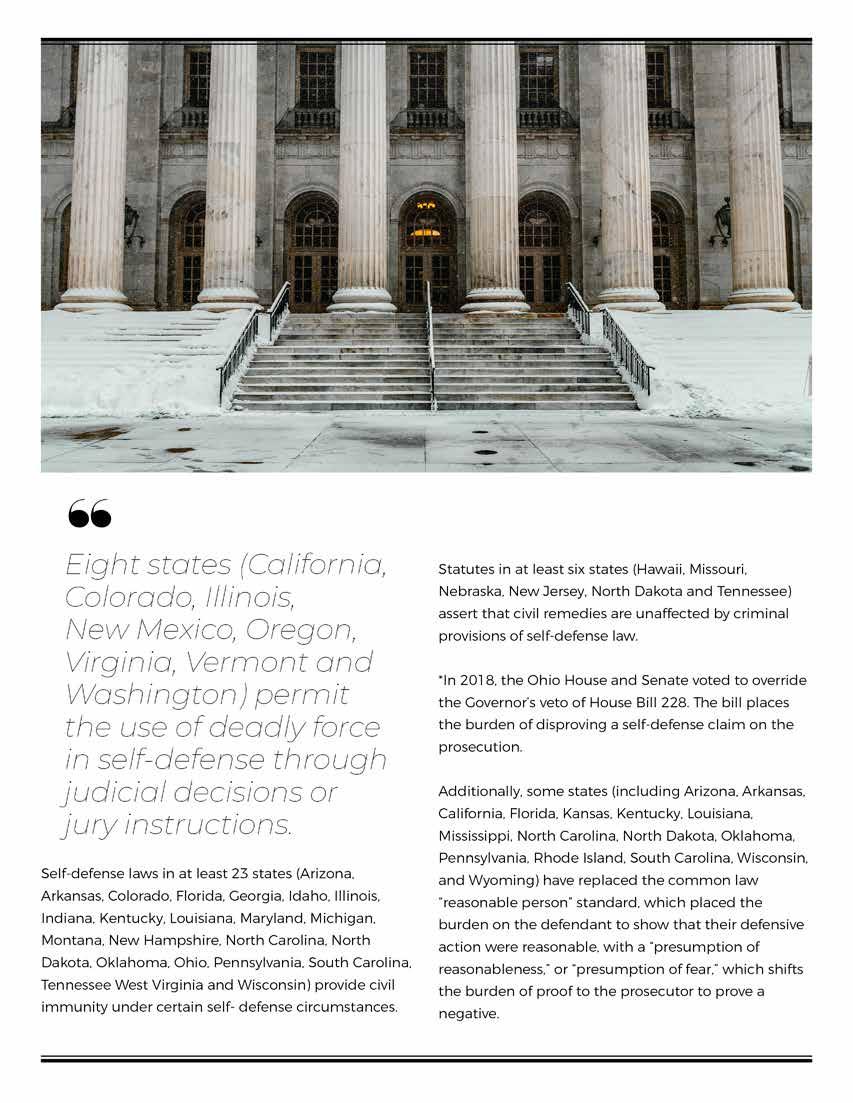 “

Eight states (California, Colorado, Illinois, New Mexico, Oregon, Virginia, Vermont and Washington) permit the use of deadly force in self-defense through judicial decisions or jury instructions.

Self-defense laws in at least 23 states (Arizona, Arkansas, Colorado, Florida, Georgia, Idaho, Illinois, Indiana, Kentucky, Louisiana, Maryland, Michigan, Montana, New Hampshire, North Carolina, North Dakota, Oklahoma, Ohio, Pennsylvania, South Carolina, Tennessee West Virginia and Wisconsin) provide civil immunity under certain self- defense circumstances.

Statutes in at least six states (Hawaii, Missouri, Nebraska, New Jersey, North Dakota and Tennessee) assert that civil remedies are unaffected by criminal provisions of self-defense law.

*In 2018, the Ohio House and Senate voted to override the Governor's veto of House Bill 228. The bill places the burden of disproving a self-defense claim on the prosecution.

Additionally, some states (including Arizona, Arkansas, California, Florida, Kansas, Kentucky, Louisiana, Mississippi, North Carolina, North Dakota, Oklahoma, Pennsylvania, Rhode Island, South Carolina, Wisconsin, and Wyoming) have replaced the common law "reasonable person" standard, which placed the burden on the defendant to show that their defensive action were reasonable, with a "presumption of reasonableness," or "presumption of fear," which shifts the burden of proof to the prosecutor to prove a negative.